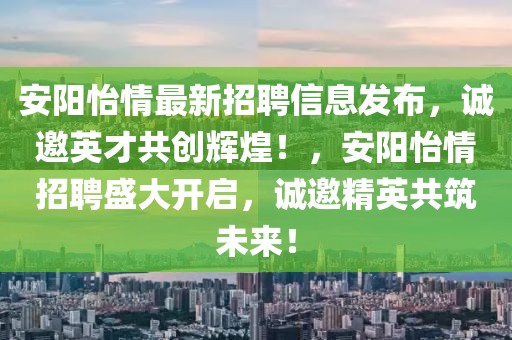 安阳怡情最新招聘信息发布，诚邀英才共创辉煌！，安阳怡情招聘盛大开启，诚邀精英共筑未来！